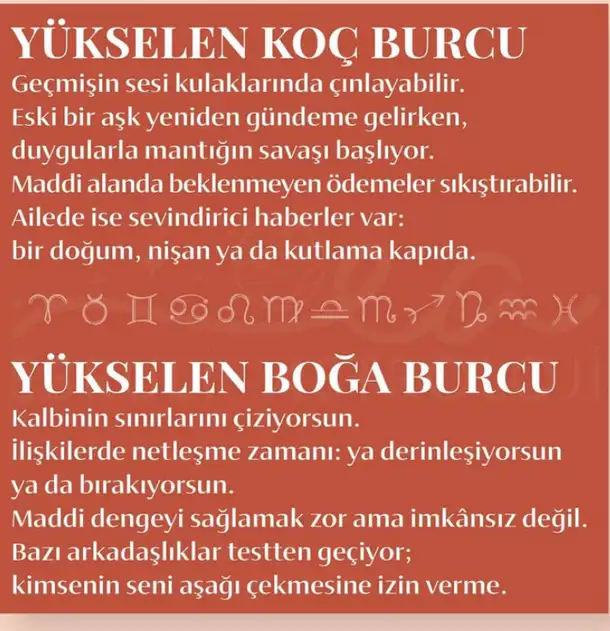 YÜKSELEN KOÇ BURCU
Geçmişin sesi kulaklarında çınlayabilir.
Eski bir aşk yeniden gündeme gelirken, duygularla mantığın savaşı başlıyor.
Maddi alanda beklenmeyen ödemeler sıkıştırabilir.
Ailede ise sevindirici haberler var: bir doğum, nişan ya da kutlama kapıda.

♈ ♉ ♊ ♋ ♌ ♍ ♎ ♏ ♐ ♑ ♒ ♓

YÜKSELEN BOĞA BURCU
Kalbinin sınırlarını çiziyorsun.
İlişkilerde netleşme zamanı: ya derinleşiyorsun ya da bırakıyorsun.
Maddi dengeyi sağlamak zor ama imkânsız değil.
Bazı arkadaşlıklar testten geçiyor; kimsenin seni aşağı çekmesine izin verme.